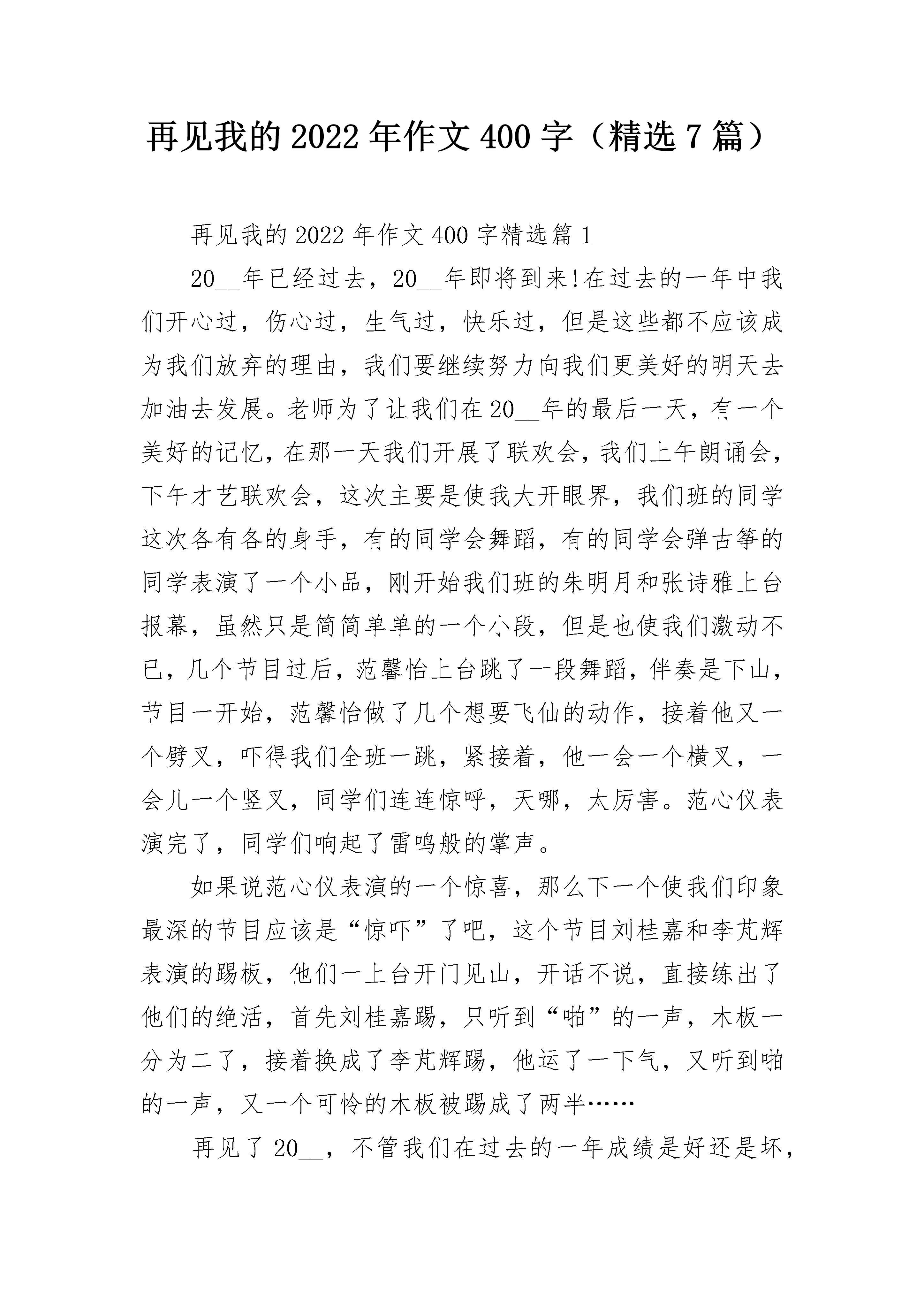 再见我的2022年作文400字（精选7篇）

再见我的2022年作文400字精选篇1

20__年已经过去，20__年即将到来!在过去的一年中我们开心过，伤心过，生气过，快乐过，但是这些都不应该成为我们放弃的理由，我们要继续努力向我们更美好的明天去加油去发展。老师为了让我们在20__年的最后一天，有一个美好的记忆，在那一天我们开展了联欢会，我们上午朗诵会，下午才艺联欢会，这次主要是使我大开眼界，我们班的同学这次各有各的身手，有的同学会舞蹈，有的同学会弹古筝的同学表演了一个小品，刚开始我们班的朱明月和张诗雅上台报幕，虽然只是简简单单的一个小段，但是也使我们激动不已，几个节目过后，范馨怡上台跳了一段舞蹈，伴奏是下山，节目一开始，范馨怡做了几个想要飞仙的动作，接着他又一个劈叉，吓得我们全班一跳，紧接着，他一会一个横叉，一会儿一个竖叉，同学们连连惊呼，天哪，太厉害。范心仪表演完了，同学们响起了雷鸣般的掌声。

如果说范心仪表演的一个惊喜，那么下一个使我们印象最深的节目应该是“惊吓”了吧，这个节目刘桂嘉和李芃辉表演的踢板，他们一上台开门见山，开话不说，直接练出了他们的绝活，首先刘桂嘉踢，只听到“啪”的一声，木板一分为二了，接着换成了李芃辉踢，他运了一下气，又听到啪的一声，又一个可怜的木板被踢成了两半……

再见了20__，不管我们在过去的一年成绩是好还是坏，